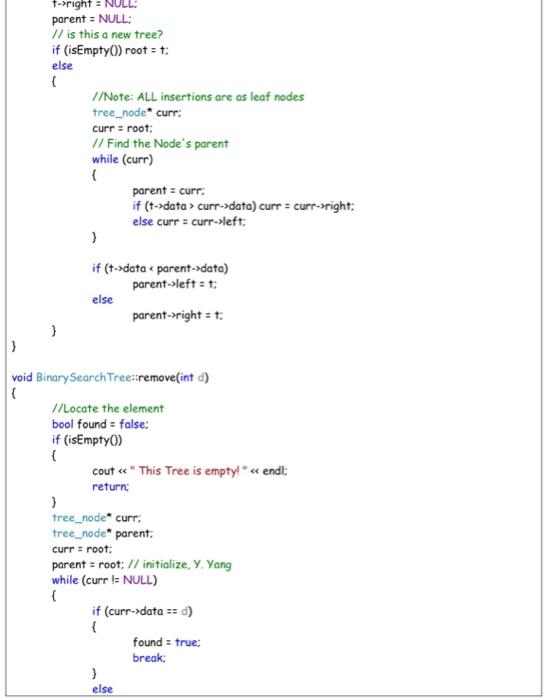 t->right = NULL;
parent = NULL;
// is this a new tree?
if (isEmpty()) root = t;
else
{
//Note: ALL insertions are as leaf nodes
tree_node* curr;
curr = root;
// Find the Node's parent
while (curr)
{
parent = curr;
if (t->data > curr->data) curr = curr->right;
else curr = curr->left;
}

if (t->data < parent->data)
parent->left = t;
else
parent->right = t;
}
}

void BinarySearchTree::remove(int d)
{
//Locate the element
bool found = false;
if (isEmpty())
{
cout << " This Tree is empty! " << endl;
return;
}
tree_node* curr;
tree_node* parent;
curr = root;
parent = root; // initialize, Y. Yang
while (curr != NULL)
{
if (curr->data == d)
{
found = true;
break;
}
else